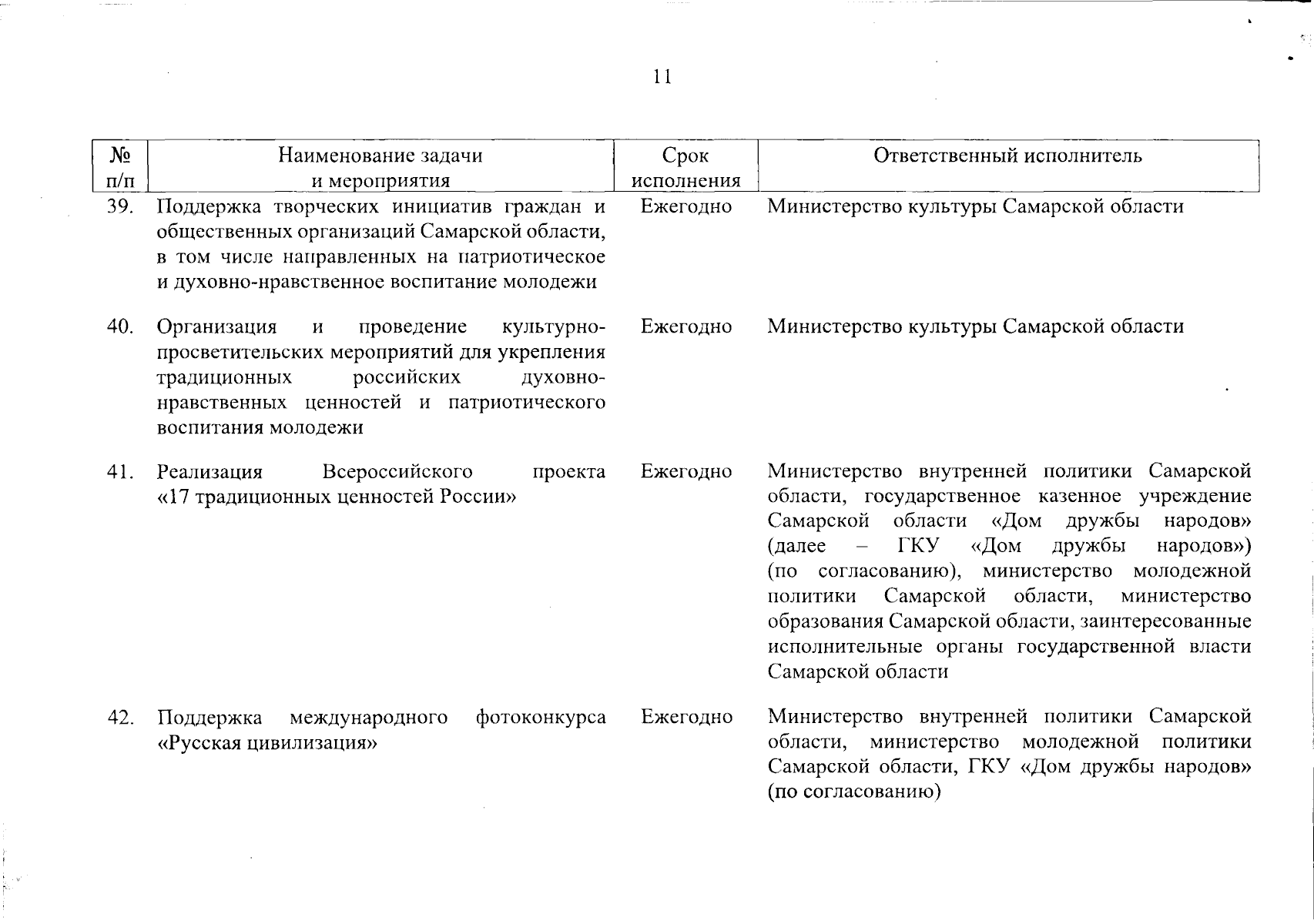 11

| № п/п | Наименование задачи и мероприятия | Срок исполнения | Ответственный исполнитель |
|---|---|---|---|
| 39. | Поддержка творческих инициатив граждан и общественных организаций Самарской области, в том числе направленных на патриотическое и духовно-нравственное воспитание молодежи | Ежегодно | Министерство культуры Самарской области |
| 40. | Организация и проведение культурно-просветительских мероприятий для укрепления традиционных российских духовно-нравственных ценностей и патриотического воспитания молодежи | Ежегодно | Министерство культуры Самарской области |
| 41. | Реализация Всероссийского проекта «17 традиционных ценностей России» | Ежегодно | Министерство внутренней политики Самарской области, государственное казенное учреждение Самарской области «Дом дружбы народов» (далее – ГКУ «Дом дружбы народов») (по согласованию), министерство молодежной политики Самарской области, министерство образования Самарской области, заинтересованные исполнительные органы государственной власти Самарской области |
| 42. | Поддержка международного фотоконкурса «Русская цивилизация» | Ежегодно | Министерство внутренней политики Самарской области, министерство молодежной политики Самарской области, ГКУ «Дом дружбы народов» (по согласованию) |